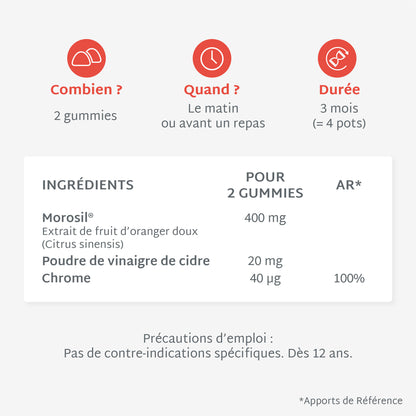 Combien ?
2 gummies

Quand ?
Le matin ou avant un repas

Durée
3 mois (= 4 pots)

| INGRÉDIENTS | POUR 2 GUMMIES | AR* |
|---|---|---|
| Morosil® Extrait de fruit d'oranger doux (Citrus sinensis) | 400 mg | |
| Poudre de vinaigre de cidre | 20 mg | |
| Chrome | 40 µg | 100% |

Précautions d'emploi :
Pas de contre-indications spécifiques. Dès 12 ans.

*Apports de Référence